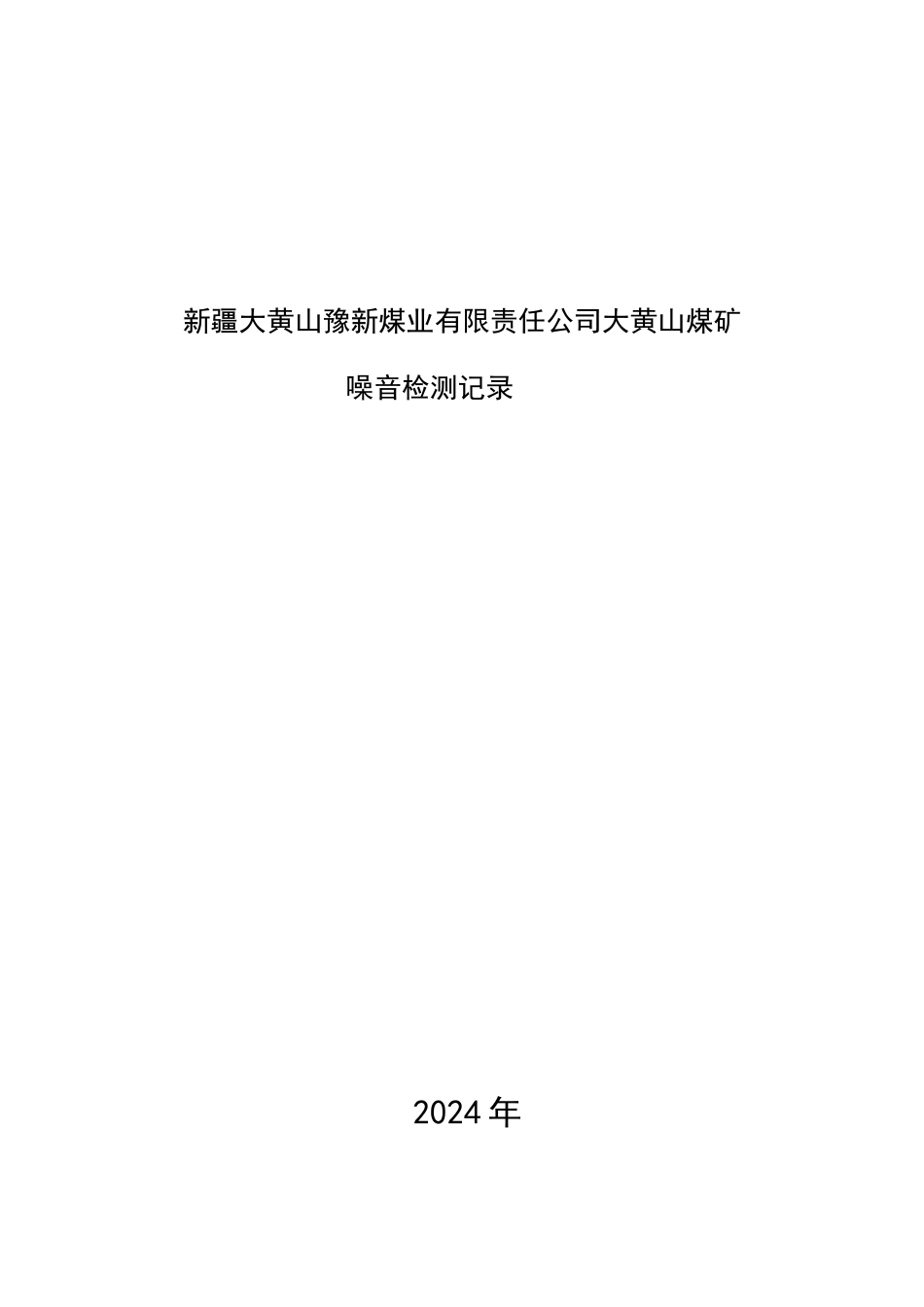 新疆大黄山豫新煤业有限责任公司大黄山煤矿

噪音检测记录

2024年